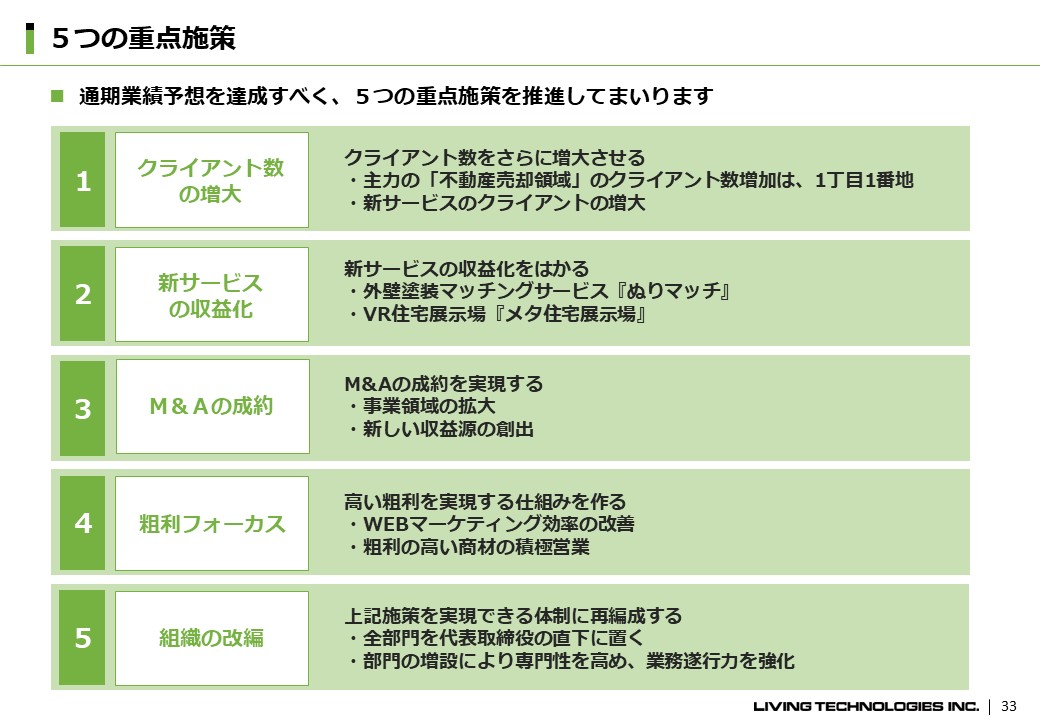 ５つの重点施策

■ 通期業績予想を達成すべく、５つの重点施策を推進してまいります

1

クライアント数の増大

クライアント数をさらに増大させる
・主力の「不動産売却領域」のクライアント数増加は、1丁目1番地
・新サービスのクライアントの増大

2

新サービスの収益化

新サービスの収益化をはかる
・外壁塗装マッチングサービス『ぬりマッチ』
・VR住宅展示場『メタ住宅展示場』

3

Ｍ＆Ａの成約

M&Aの成約を実現する
・事業領域の拡大
・新しい収益源の創出

4

粗利フォーカス

高い粗利を実現する仕組みを作る
・WEBマーケティング効率の改善
・粗利の高い商材の積極営業

5

組織の改編

上記施策を実現できる体制に再編成する
・全部門を代表取締役の直下に置く
・部門の増設により専門性を高め、業務遂行力を強化

LIVING TECHNOLOGIES INC. | 33